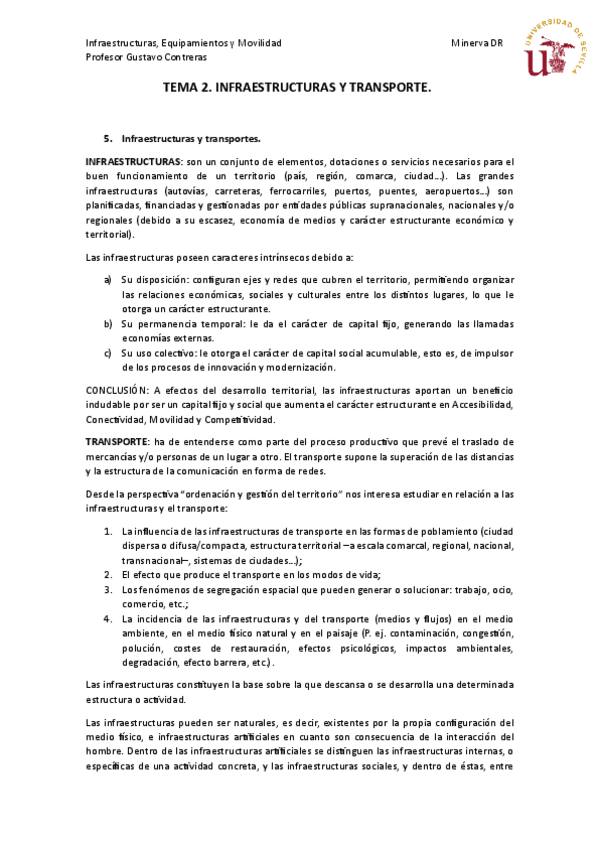 Infraestructuras, Equipamientos y Movilidad
Profesor Gustavo Contreras

Minerva DR

UNIVERSIDAD DE SEVILLA

TEMA 2. INFRAESTRUCTURAS Y TRANSPORTE.

5. Infraestructuras y transportes.

INFRAESTRUCTURAS: son un conjunto de elementos, dotaciones o servicios necesarios para el buen funcionamiento de un territorio (país, región, comarca, ciudad…). Las grandes infraestructuras (autovías, carreteras, ferrocarriles, puertos, puentes, aeropuertos…) son planificadas, financiadas y gestionadas por entidades públicas supranacionales, nacionales y/o regionales (debido a su escasez, economía de medios y carácter estructurante económico y territorial).

Las infraestructuras poseen caracteres intrínsecos debido a:

a) Su disposición: configuran ejes y redes que cubren el territorio, permitiendo organizar las relaciones económicas, sociales y culturales entre los distintos lugares, lo que le otorga un carácter estructurante.
b) Su permanencia temporal: le da el carácter de capital fijo, generando las llamadas economías externas.
c) Su uso colectivo: le otorga el carácter de capital social acumulable, esto es, de impulsor de los procesos de innovación y modernización.

CONCLUSIÓN: A efectos del desarrollo territorial, las infraestructuras aportan un beneficio indudable por ser un capital fijo y social que aumenta el carácter estructurante en Accesibilidad, Conectividad, Movilidad y Competitividad.

TRANSPORTE: ha de entenderse como parte del proceso productivo que prevé el traslado de mercancías y/o personas de un lugar a otro. El transporte supone la superación de las distancias y la estructura de la comunicación en forma de redes.

Desde la perspectiva "ordenación y gestión del territorio" nos interesa estudiar en relación a las infraestructuras y el transporte:

1. La influencia de las infraestructuras de transporte en las formas de poblamiento (ciudad dispersa o difusa/compacta, estructura territorial –a escala comarcal, regional, nacional, transnacional–, sistemas de ciudades…);
2. El efecto que produce el transporte en los modos de vida;
3. Los fenómenos de segregación espacial que pueden generar o solucionar: trabajo, ocio, comercio, etc.;
4. La incidencia de las infraestructuras y del transporte (medios y flujos) en el medio ambiente, en el medio físico natural y en el paisaje (P. ej. contaminación, congestión, polución, costes de restauración, efectos psicológicos, impactos ambientales, degradación, efecto barrera, etc.).

Las infraestructuras constituyen la base sobre la que descansa o se desarrolla una determinada estructura o actividad.

Las infraestructuras pueden ser naturales, es decir, existentes por la propia configuración del medio físico, e infraestructuras artificiales en cuanto son consecuencia de la interacción del hombre. Dentro de las infraestructuras artificiales se distinguen las infraestructuras internas, o específicas de una actividad concreta, y las infraestructuras sociales, y dentro de éstas, entre